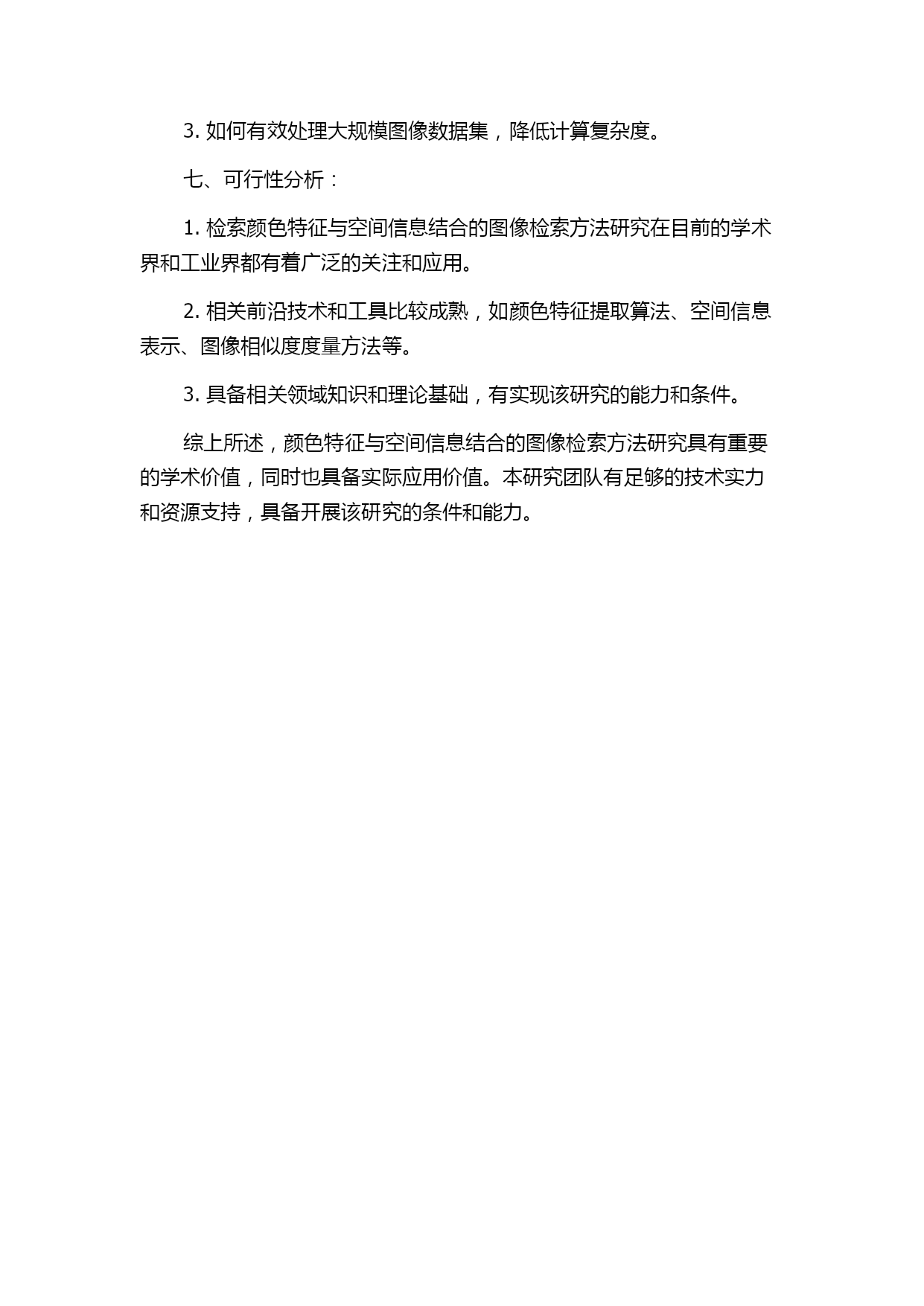 3. 如何有效处理大规模图像数据集，降低计算复杂度。

七、可行性分析：

1. 检索颜色特征与空间信息结合的图像检索方法研究在目前的学术界和工业界都有着广泛的关注和应用。

2. 相关前沿技术和工具比较成熟，如颜色特征提取算法、空间信息表示、图像相似度度量方法等。

3. 具备相关领域知识和理论基础，有实现该研究的能力和条件。

综上所述，颜色特征与空间信息结合的图像检索方法研究具有重要的学术价值，同时也具备实际应用价值。本研究团队有足够的技术实力和资源支持，具备开展该研究的条件和能力。